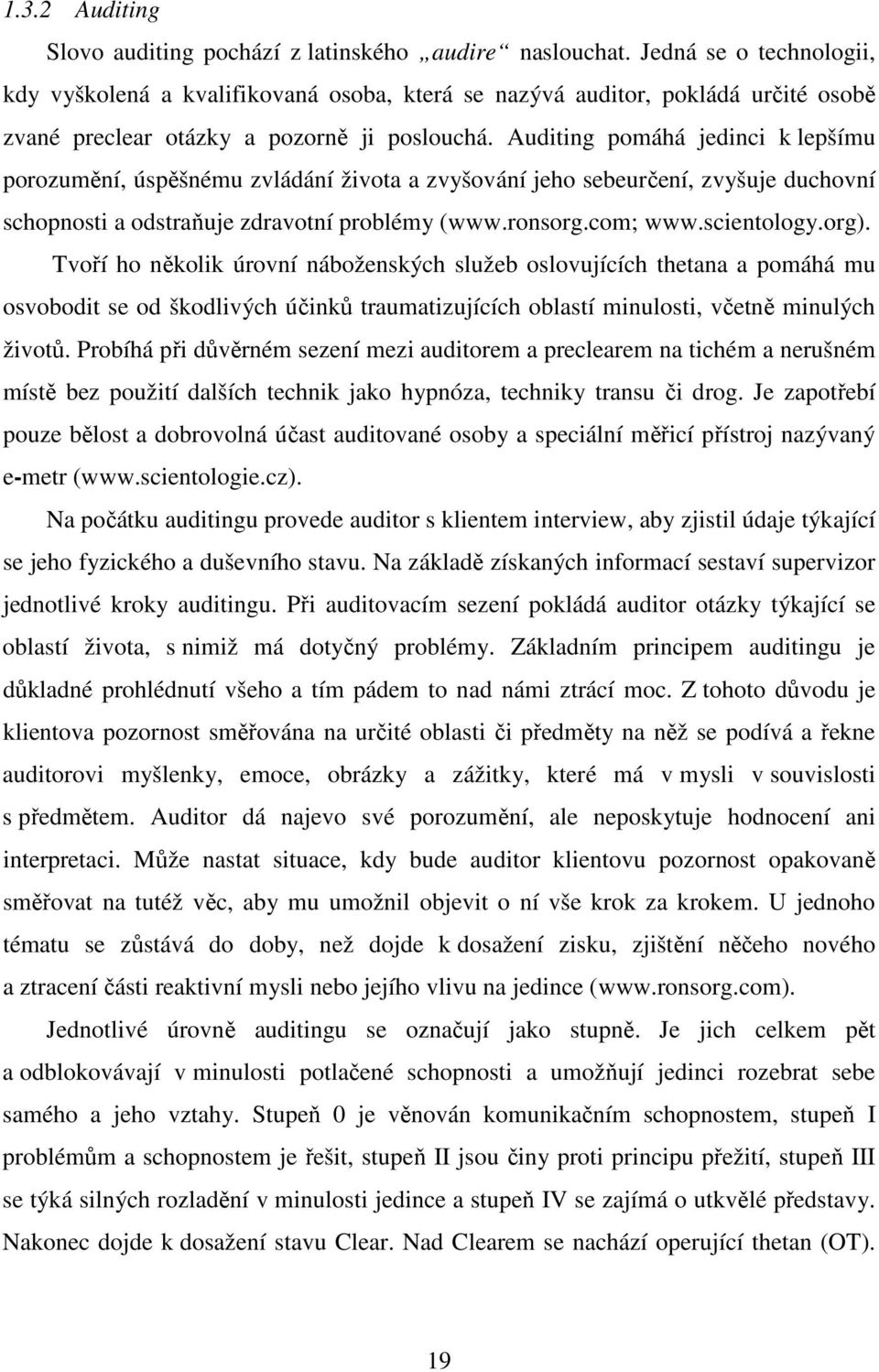 1.3.2 Auditing

Slovo auditing pochází z latinského „audire“ naslouchat. Jedná se o technologii, kdy vyškolená a kvalifikovaná osoba, která se nazývá auditor, pokládá určité osobě zvané preclear otázky a pozorně ji poslouchá. Auditing pomáhá jedinci k lepšímu porozumění, úspěšnému zvládání života a zvyšování jeho sebeurčení, zvyšuje duchovní schopnosti a odstraňuje zdravotní problémy (www.ronsorg.com; www.scientology.org).

Tvoří ho několik úrovní náboženských služeb oslovujících thetana a pomáhá mu osvobodit se od škodlivých účinků traumatizujících oblastí minulosti, včetně minulých životů. Probíhá při důvěrném sezení mezi auditorem a preclearem na tichém a nerušném místě bez použití dalších technik jako hypnóza, techniky transu či drog. Je zapotřebí pouze bělost a dobrovolná účast auditované osoby a speciální měřicí přístroj nazývaný e-metr (www.scientologie.cz).

Na počátku auditingu provede auditor s klientem interview, aby zjistil údaje týkající se jeho fyzického a duševního stavu. Na základě získaných informací sestaví supervizor jednotlivé kroky auditingu. Při auditovacím sezení pokládá auditor otázky týkající se oblastí života, s nimiž má dotyčný problémy. Základním principem auditingu je důkladné prohlédnutí všeho a tím pádem to nad námi ztrácí moc. Z tohoto důvodu je klientova pozornost směřována na určité oblasti či předměty na něž se podívá a řekne auditorovi myšlenky, emoce, obrázky a zážitky, které má v mysli v souvislosti s předmětem. Auditor dá najevo své porozumění, ale neposkytuje hodnocení ani interpretaci. Může nastat situace, kdy bude auditor klientovu pozornost opakovaně směřovat na tutéž věc, aby mu umožnil objevit o ní vše krok za krokem. U jednoho tématu se zůstává do doby, než dojde k dosažení zisku, zjištění něčeho nového a ztracení části reaktivní mysli nebo jejího vlivu na jedince (www.ronsorg.com).

Jednotlivé úrovně auditingu se označují jako stupně. Je jich celkem pět a odblokovávají v minulosti potlačené schopnosti a umožňují jedinci rozebrat sebe samého a jeho vztahy. Stupeň 0 je věnován komunikačním schopnostem, stupeň I problémům a schopnostem je řešit, stupeň II jsou činy proti principu přežití, stupeň III se týká silných rozladění v minulosti jedince a stupeň IV se zajímá o utkvělé představy. Nakonec dojde k dosažení stavu Clear. Nad Clearem se nachází operující thetan (OT).

19